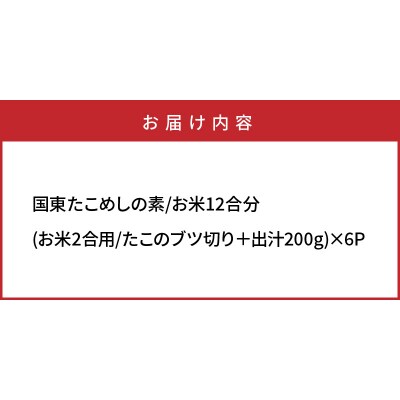 お届け内容

国東たこめしの素/お米12合分

(お米2合用/たこのブツ切り＋出汁200g)×6P